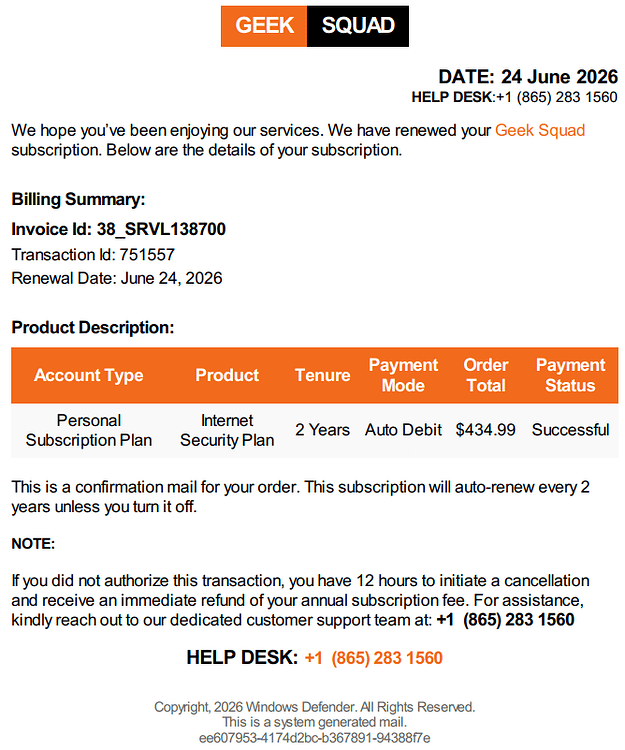 GEEK SQUAD

DATE: 24 June 2026
HELP DESK:+1 (865) 283 1560

We hope you've been enjoying our services. We have renewed your Geek Squad subscription. Below are the details of your subscription.

Billing Summary:

Invoice Id: 38_SRVL138700

Transaction Id: 751557

Renewal Date: June 24, 2026

Product Description:

| Account Type | Product | Tenure | Payment Mode | Order Total | Payment Status |
|---|---|---|---|---|---|
| Personal Subscription Plan | Internet Security Plan | 2 Years | Auto Debit | $434.99 | Successful |

This is a confirmation mail for your order. This subscription will auto-renew every 2 years unless you turn it off.

NOTE:

If you did not authorize this transaction, you have 12 hours to initiate a cancellation and receive an immediate refund of your annual subscription fee. For assistance, kindly reach out to our dedicated customer support team at: +1 (865) 283 1560

HELP DESK: +1 (865) 283 1560

Copyright, 2026 Windows Defender. All Rights Reserved.
This is a system generated mail.
ee607953-4174d2bc-b367891-94388f7e